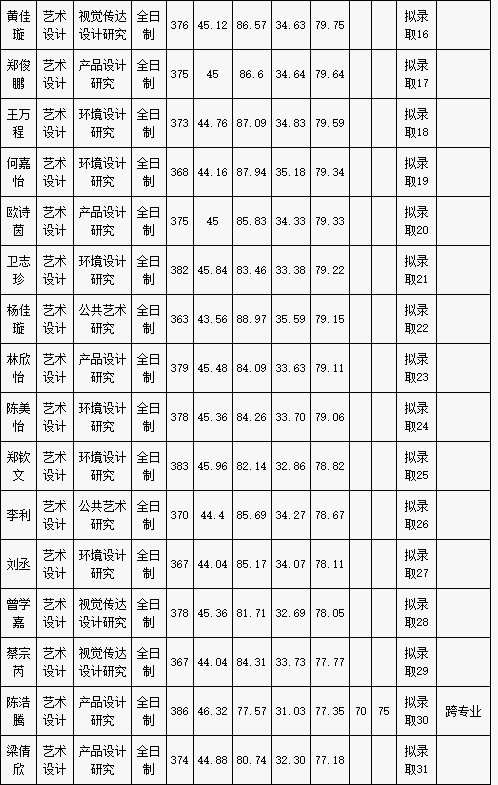 | 黄佳璇 | 艺术设计 | 视觉传达设计研究 | 全日制 | 376 | 45.12 | 86.57 | 34.63 | 79.75 | | | 拟录取16 | |
|---|---|---|---|---|---|---|---|---|---|---|---|---|
| 郑俊鹏 | 艺术设计 | 产品设计研究 | 全日制 | 375 | 45 | 86.6 | 34.64 | 79.64 | | | 拟录取17 | |
| 王万程 | 艺术设计 | 环境设计研究 | 全日制 | 373 | 44.76 | 87.09 | 34.83 | 79.59 | | | 拟录取18 | |
| 何嘉怡 | 艺术设计 | 环境设计研究 | 全日制 | 368 | 44.16 | 87.94 | 35.18 | 79.34 | | | 拟录取19 | |
| 欧诗茵 | 艺术设计 | 产品设计研究 | 全日制 | 375 | 45 | 85.83 | 34.33 | 79.33 | | | 拟录取20 | |
| 卫志珍 | 艺术设计 | 环境设计研究 | 全日制 | 382 | 45.84 | 83.46 | 33.38 | 79.22 | | | 拟录取21 | |
| 杨佳璇 | 艺术设计 | 公共艺术研究 | 全日制 | 363 | 43.56 | 88.97 | 35.59 | 79.15 | | | 拟录取22 | |
| 林欣怡 | 艺术设计 | 产品设计研究 | 全日制 | 379 | 45.48 | 84.09 | 33.63 | 79.11 | | | 拟录取23 | |
| 陈美怡 | 艺术设计 | 环境设计研究 | 全日制 | 378 | 45.36 | 84.26 | 33.70 | 79.06 | | | 拟录取24 | |
| 郑钦文 | 艺术设计 | 环境设计研究 | 全日制 | 383 | 45.96 | 82.14 | 32.86 | 78.82 | | | 拟录取25 | |
| 李利 | 艺术设计 | 公共艺术研究 | 全日制 | 370 | 44.4 | 85.69 | 34.27 | 78.67 | | | 拟录取26 | |
| 刘丞 | 艺术设计 | 环境设计研究 | 全日制 | 367 | 44.04 | 85.17 | 34.07 | 78.11 | | | 拟录取27 | |
| 曾学嘉 | 艺术设计 | 视觉传达设计研究 | 全日制 | 378 | 45.36 | 81.71 | 32.69 | 78.05 | | | 拟录取28 | |
| 蔡宗芮 | 艺术设计 | 视觉传达设计研究 | 全日制 | 367 | 44.04 | 84.31 | 33.73 | 77.77 | | | 拟录取29 | |
| 陈浩腾 | 艺术设计 | 产品设计研究 | 全日制 | 386 | 46.32 | 77.57 | 31.03 | 77.35 | 70 | 75 | 拟录取30 | 跨专业 |
| 梁倩欣 | 艺术设计 | 产品设计研究 | 全日制 | 374 | 44.88 | 80.74 | 32.30 | 77.18 | | | 拟录取31 | |